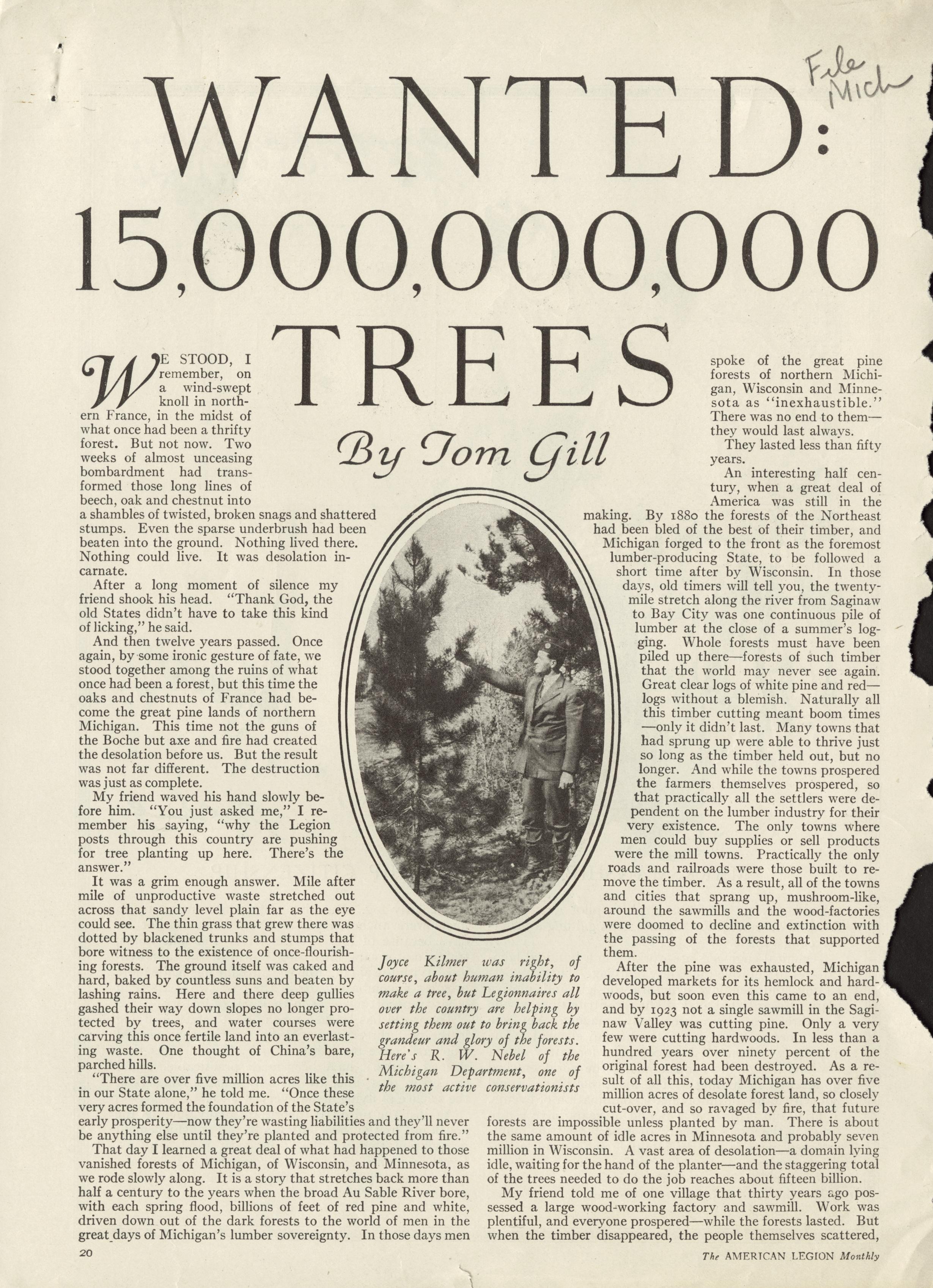 File Mich

WANTED: 15,000,000,000 TREES

By Tom Gill

WE STOOD, I remember, on a wind-swept knoll in northern France, in the midst of what once had been a thrifty forest. But not now. Two weeks of almost unceasing bombardment had transformed those long lines of beech, oak and chestnut into a shambles of twisted, broken snags and shattered stumps. Even the sparse underbrush had been beaten into the ground. Nothing lived there. Nothing could live. It was desolation incarnate.

After a long moment of silence my friend shook his head. "Thank God, the old States didn't have to take this kind of licking," he said.

And then twelve years passed. Once again, by some ironic gesture of fate, we stood together among the ruins of what once had been a forest, but this time the oaks and chestnuts of France had become the great pine lands of northern Michigan. This time not the guns of the Boche but axe and fire had created the desolation before us. But the result was not far different. The destruction was just as complete.

My friend waved his hand slowly before him. "You just asked me," I remember his saying, "why the Legion posts through this country are pushing for tree planting up here. There's the answer."

It was a grim enough answer. Mile after mile of unproductive waste stretched out across that sandy level plain far as the eye could see. The thin grass that grew there was dotted by blackened trunks and stumps that bore witness to the existence of once-flourishing forests. The ground itself was caked and hard, baked by countless suns and beaten by lashing rains. Here and there deep gullies gashed their way down slopes no longer protected by trees, and water courses were carving this once fertile land into an everlasting waste. One thought of China's bare, parched hills.

"There are over five million acres like this in our State alone," he told me. "Once these very acres formed the foundation of the State's early prosperity—now they're wasting liabilities and they'll never be anything else until they're planted and protected from fire."

That day I learned a great deal of what had happened to those vanished forests of Michigan, of Wisconsin, and Minnesota, as we rode slowly along. It is a story that stretches back more than half a century to the years when the broad Au Sable River bore, with each spring flood, billions of feet of red pine and white, driven down out of the dark forests to the world of men in the great days of Michigan's lumber sovereignty. In those days men spoke of the great pine forests of northern Michigan, Wisconsin and Minnesota as "inexhaustible." There was no end to them—they would last always.

They lasted less than fifty years.

An interesting half century, when a great deal of America was still in the making. By 1880 the forests of the Northeast had been bled of the best of their timber, and Michigan forged to the front as the foremost lumber-producing State, to be followed a short time after by Wisconsin. In those days, old timers will tell you, the twenty-mile stretch along the river from Saginaw to Bay City was one continuous pile of lumber at the close of a summer's logging. Whole forests must have been piled up there—forests of such timber that the world may never see again. Great clear logs of white pine and red—logs without a blemish. Naturally all this timber cutting meant boom times—only it didn't last. Many towns that had sprung up were able to thrive just so long as the timber held out, but no longer. And while the towns prospered the farmers themselves prospered, so that practically all the settlers were dependent on the lumber industry for their very existence. The only towns where men could buy supplies or sell products were the mill towns. Practically the only roads and railroads were those built to remove the timber. As a result, all of the towns and cities that sprang up, mushroom-like, around the sawmills and the wood-factories were doomed to decline and extinction with the passing of the forests that supported them.

After the pine was exhausted, Michigan developed markets for its hemlock and hardwoods, but soon even this came to an end, and by 1923 not a single sawmill in the Saginaw Valley was cutting pine. Only a very few were cutting hardwoods. In less than a hundred years over ninety percent of the original forest had been destroyed. As a result of all this, today Michigan has over five million acres of desolate forest land, so closely cut-over, and so ravaged by fire, that future forests are impossible unless planted by man. There is about the same amount of idle acres in Minnesota and probably seven million in Wisconsin. A vast area of desolation—a domain lying idle, waiting for the hand of the planter—and the staggering total of the trees needed to do the job reaches about fifteen billion.

My friend told me of one village that thirty years ago possessed a large wood-working factory and sawmill. Work was plentiful, and everyone prospered—while the forests lasted. But when the timber disappeared, the people themselves scattered,

Joyce Kilmer was right, of course, about human inability to make a tree, but Legionnaires all over the country are helping by setting them out to bring back the grandeur and glory of the forests. Here's R. W. Nebel of the Michigan Department, one of the most active conservationists

20

The AMERICAN LEGION Monthly